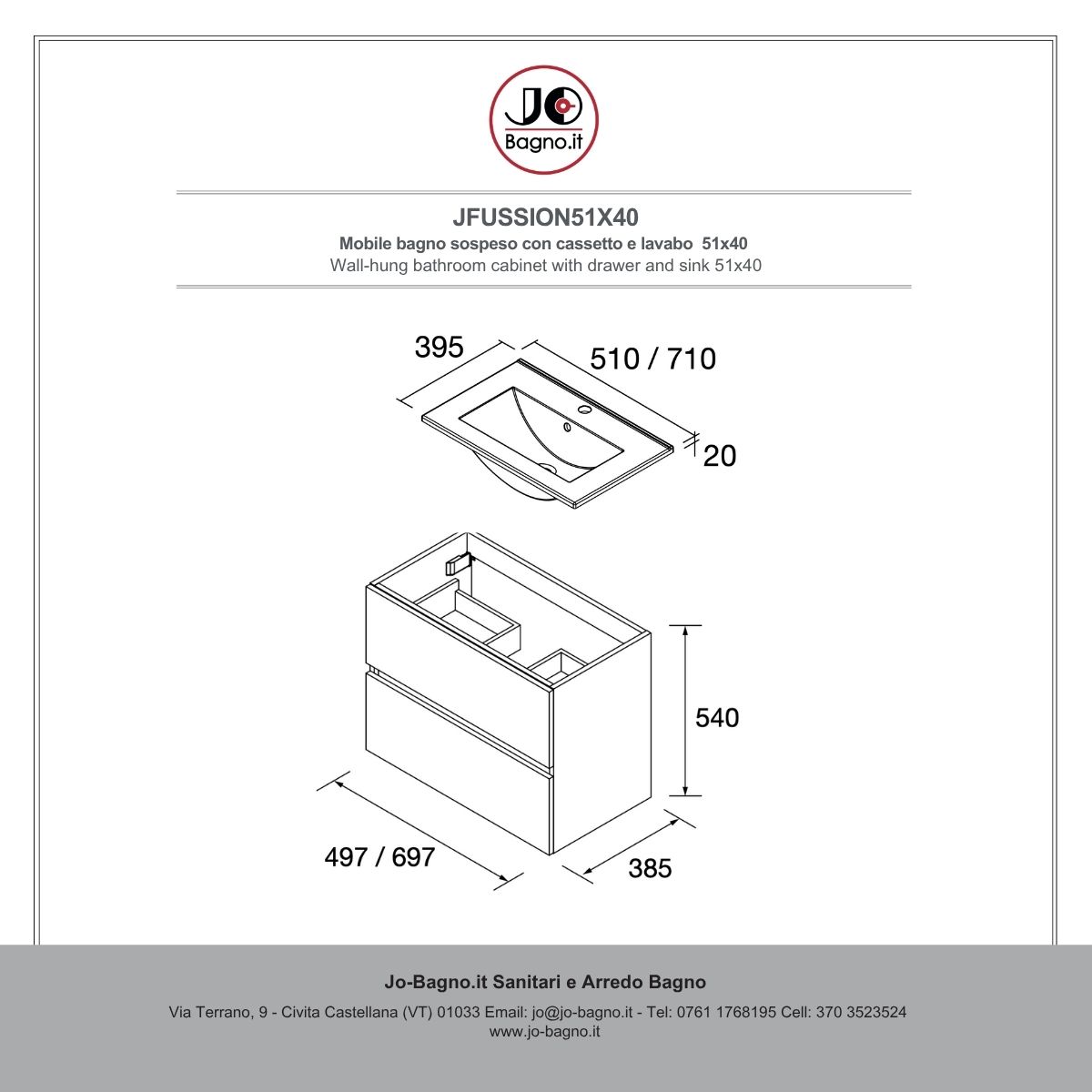 JO
Bagno.it

JFUSSION51X40
Mobile bagno sospeso con cassetto e lavabo 51x40
Wall-hung bathroom cabinet with drawer and sink 51x40

395
510 / 710
20

540
497 / 697
385

Jo-Bagno.it Sanitari e Arredo Bagno
Via Terrano, 9 - Civita Castellana (VT) 01033 Email: jo@jo-bagno.it - Tel: 0761 1768195 Cell: 370 3523524
www.jo-bagno.it